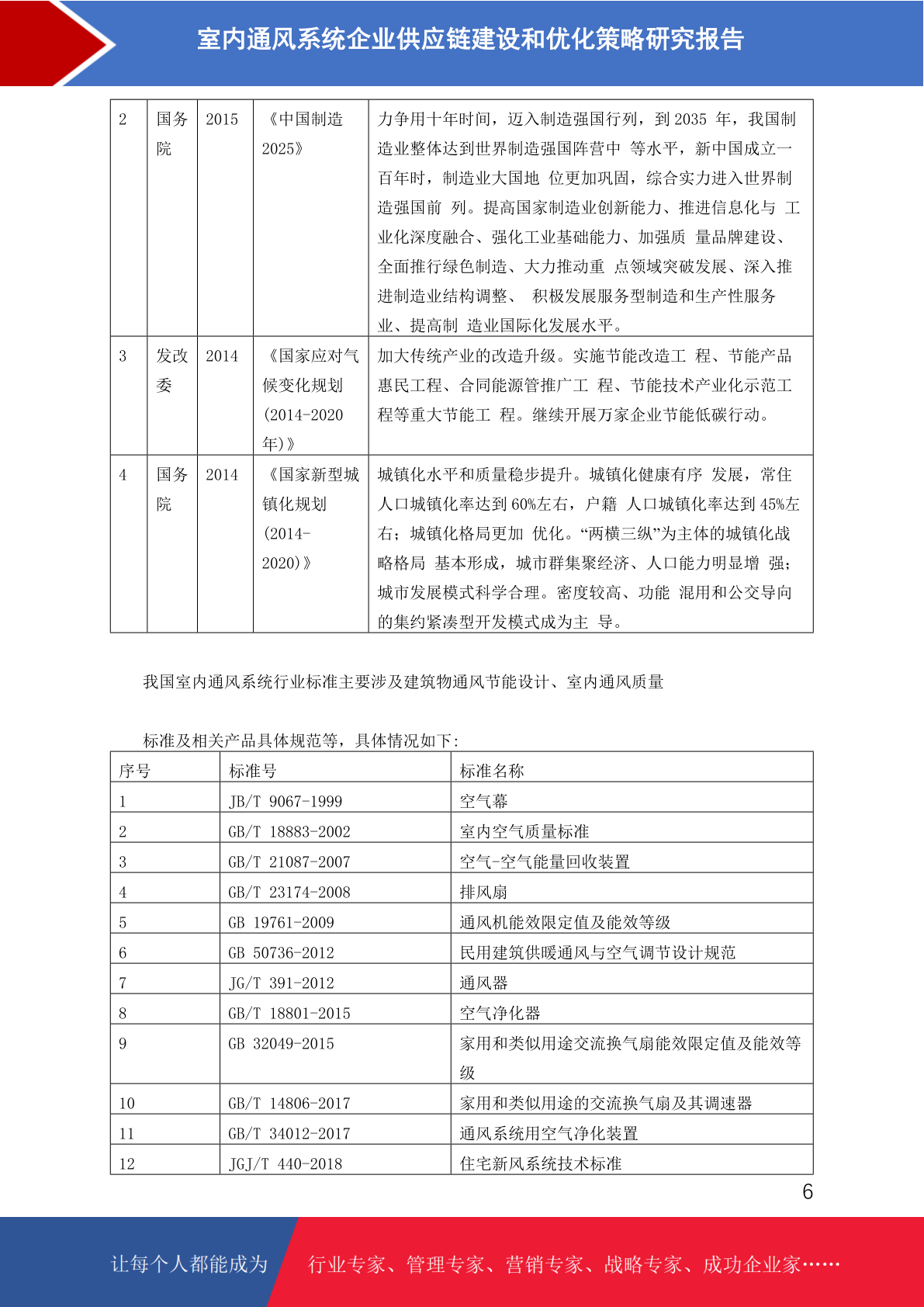 室内通风系统企业供应链建设和优化策略研究报告

| 2 | 国务院 | 2015 | 《中国制造2025》 | 力争用十年时间，迈入制造强国行列，到2035年，我国制造业整体达到世界制造强国阵营中 等水平，新中国成立一百年时，制造业大国地 位更加巩固，综合实力进入世界制造强国前 列。提高国家制造业创新能力、推进信息化与 工业化深度融合、强化工业基础能力、加强质 量品牌建设、全面推行绿色制造、大力推动重 点领域突破发展、深入推进制造业结构调整、 积极发展服务型制造和生产性服务业、提高制 造业国际化发展水平。 |
|---|---|---|---|---|
| 3 | 发改委 | 2014 | 《国家应对气候变化规划(2014-2020年)》 | 加大传统产业的改造升级。实施节能改造工 程、节能产品惠民工程、合同能源管推广工 程、节能技术产业化示范工程等重大节能工 程。继续开展万家企业节能低碳行动。 |
| 4 | 国务院 | 2014 | 《国家新型城镇化规划(2014-2020)》 | 城镇化水平和质量稳步提升。城镇化健康有序 发展，常住人口城镇化率达到60%左右，户籍 人口城镇化率达到45%左右；城镇化格局更加 优化。“两横三纵”为主体的城镇化战略格局 基本形成，城市群集聚经济、人口能力明显增 强；城市发展模式科学合理。密度较高、功能 混用和公交导向的集约紧凑型开发模式成为主 导。 |

我国室内通风系统行业标准主要涉及建筑物通风节能设计、室内通风质量

标准及相关产品具体规范等，具体情况如下：

| 序号 | 标准号 | 标准名称 |
|---|---|---|
| 1 | JB/T 9067-1999 | 空气幕 |
| 2 | GB/T 18883-2002 | 室内空气质量标准 |
| 3 | GB/T 21087-2007 | 空气-空气能量回收装置 |
| 4 | GB/T 23174-2008 | 排风扇 |
| 5 | GB 19761-2009 | 通风机能效限定值及能效等级 |
| 6 | GB 50736-2012 | 民用建筑供暖通风与空气调节设计规范 |
| 7 | JG/T 391-2012 | 通风器 |
| 8 | GB/T 18801-2015 | 空气净化器 |
| 9 | GB 32049-2015 | 家用和类似用途交流换气扇能效限定值及能效等级 |
| 10 | GB/T 14806-2017 | 家用和类似用途的交流换气扇及其调速器 |
| 11 | GB/T 34012-2017 | 通风系统用空气净化装置 |
| 12 | JGJ/T 440-2018 | 住宅新风系统技术标准 |

6

让每个人都能成为 行业专家、管理专家、营销专家、战略专家、成功企业家……